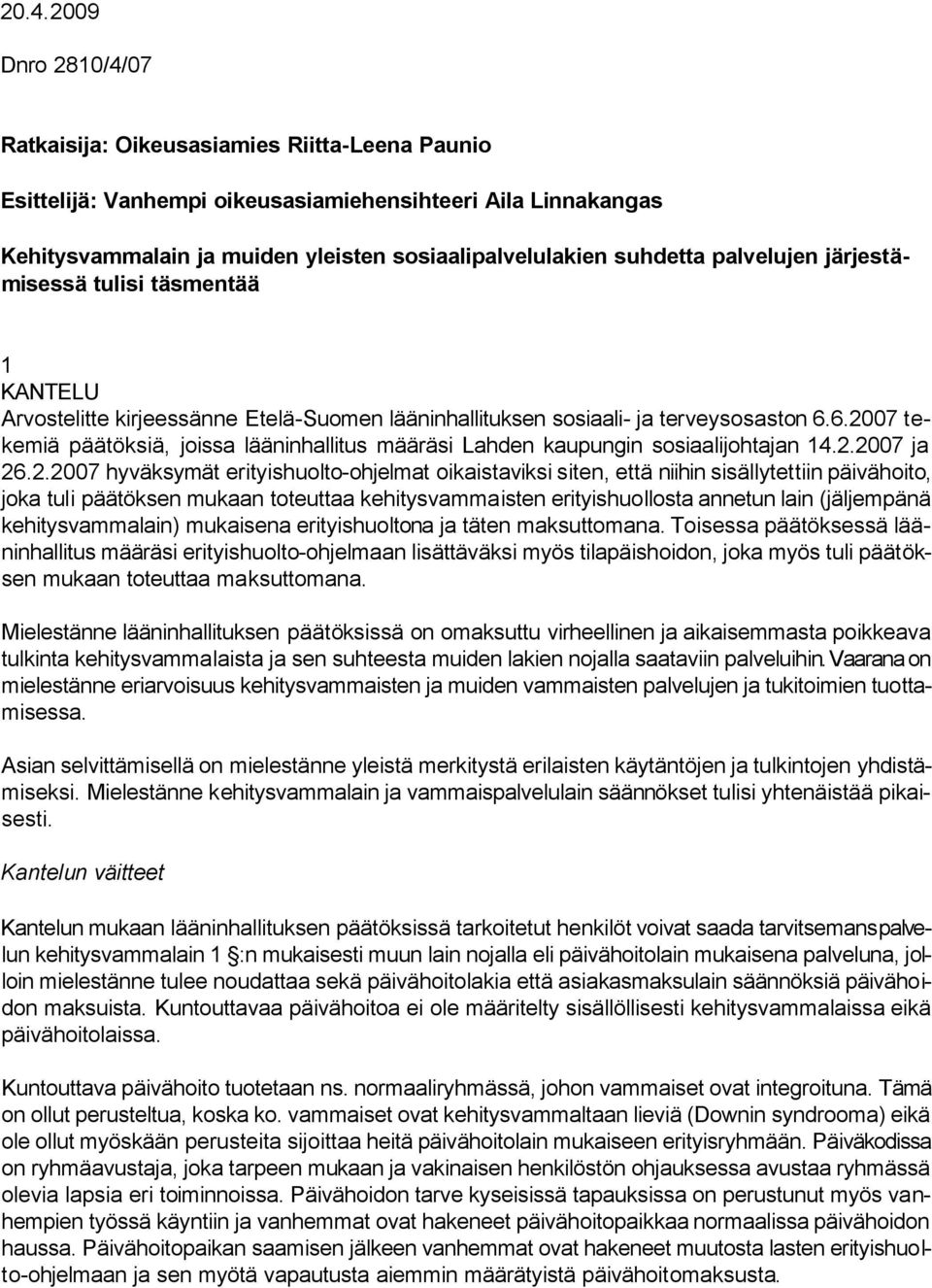 20.4.2009

Dnro 2810/4/07

Ratkaisija: Oikeusasiamies Riitta-Leena Paunio

Esittelijä: Vanhempi oikeusasiamiehensihteeri Aila Linnakangas

Kehitysvammalain ja muiden yleisten sosiaalipalvelulakien suhdetta palvelujen järjestämisessä tulisi täsmentää

1
KANTELU
Arvostelitte kirjeessänne Etelä-Suomen lääninhallituksen sosiaali- ja terveysosaston 6.6.2007 tekemiä päätöksiä, joissa lääninhallitus määräsi Lahden kaupungin sosiaalijohtajan 14.2.2007 ja 26.2.2007 hyväksymät erityishuolto-ohjelmat oikaistaviksi siten, että niihin sisällytettiin päivähoito, joka tuli päätöksen mukaan toteuttaa kehitysvammaisten erityishuollosta annetun lain (jäljempänä kehitysvammalain) mukaisena erityishuoltona ja täten maksuttomana. Toisessa päätöksessä lääninhallitus määräsi erityishuolto-ohjelmaan lisättäväksi myös tilapäishoidon, joka myös tuli päätöksen mukaan toteuttaa maksuttomana.

Mielestänne lääninhallituksen päätöksissä on omaksuttu virheellinen ja aikaisemmasta poikkeava tulkinta kehitysvammalaista ja sen suhteesta muiden lakien nojalla saataviin palveluihin. Vaarana on mielestänne eriarvoisuus kehitysvammaisten ja muiden vammaisten palvelujen ja tukitoimien tuottamisessa.

Asian selvittämisellä on mielestänne yleistä merkitystä erilaisten käytäntöjen ja tulkintojen yhdistämiseksi. Mielestänne kehitysvammalain ja vammaispalvelulain säännökset tulisi yhtenäistää pikaisesti.

Kantelun väitteet

Kantelun mukaan lääninhallituksen päätöksissä tarkoitetut henkilöt voivat saada tarvitsemanspalvelun kehitysvammalain 1 §:n mukaisesti muun lain nojalla eli päivähoitolain mukaisena palveluna, jolloin mielestänne tulee noudattaa sekä päivähoitolakia että asiakasmaksulain säännöksiä päivähoidon maksuista. Kuntouttavaa päivähoitoa ei ole määritelty sisällöllisesti kehitysvammalaissa eikä päivähoitolaissa.

Kuntouttava päivähoito tuotetaan ns. normaaliryhmässä, johon vammaiset ovat integroituna. Tämä on ollut perusteltua, koska ko. vammaiset ovat kehitysvammaltaan lieviä (Downin syndrooma) eikä ole ollut myöskään perusteita sijoittaa heitä päivähoitolain mukaiseen erityisryhmään. Päiväkodissa on ryhmäavustaja, joka tarpeen mukaan ja vakinaisen henkilöstön ohjauksessa avustaa ryhmässä olevia lapsia eri toiminnoissa. Päivähoidon tarve kyseisissä tapauksissa on perustunut myös vanhempien työssä käyntiin ja vanhemmat ovat hakeneet päivähoitopaikkaa normaalissa päivähoidon haussa. Päivähoitopaikan saamisen jälkeen vanhemmat ovat hakeneet muutosta lasten erityishuolto-ohjelmaan ja sen myötä vapautusta aiemmin määrätyistä päivähoitomaksusta.